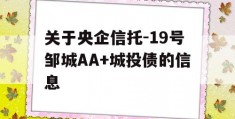 关于央企信托-19号邹城AA+城投债的信息